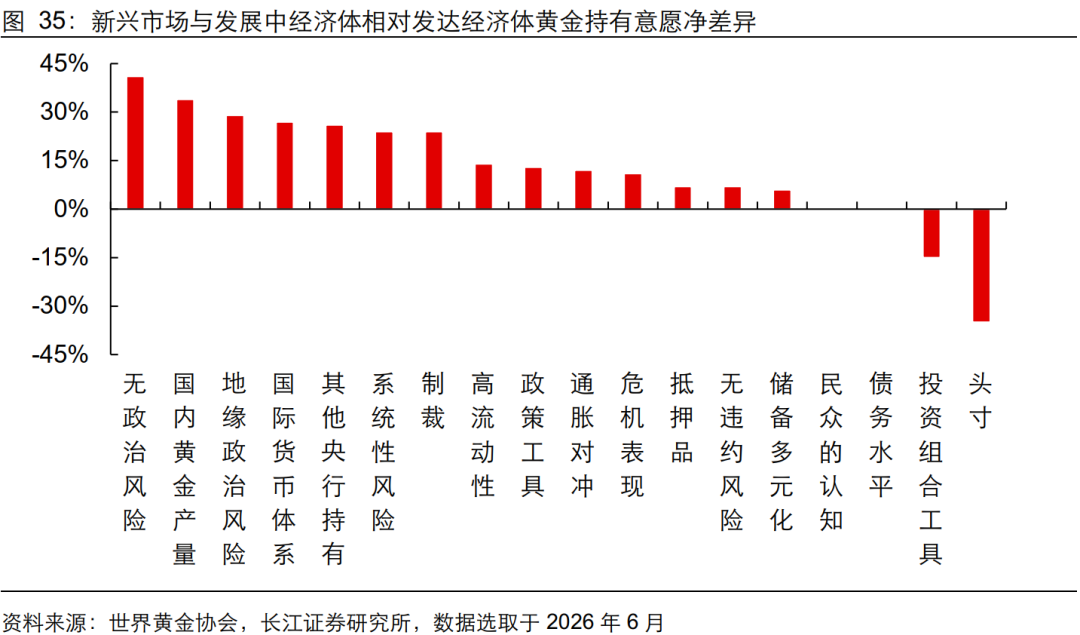 图 35：新兴市场与发展中经济体相对发达经济体黄金持有意愿净差异

45%
30%
15%
0%
-15%
-30%
-45%

无政治风险
国内黄金产量
地缘政治风险
国际货币体系
其他央行持有
系统性风险
制裁
高流动性
政策工具
通胀对冲
危机表现
抵押品
无违约风险
储备多元化
民众的认知
债务水平
投资组合工具
头寸

资料来源：世界黄金协会，长江证券研究所，数据选取于 2026 年 6 月